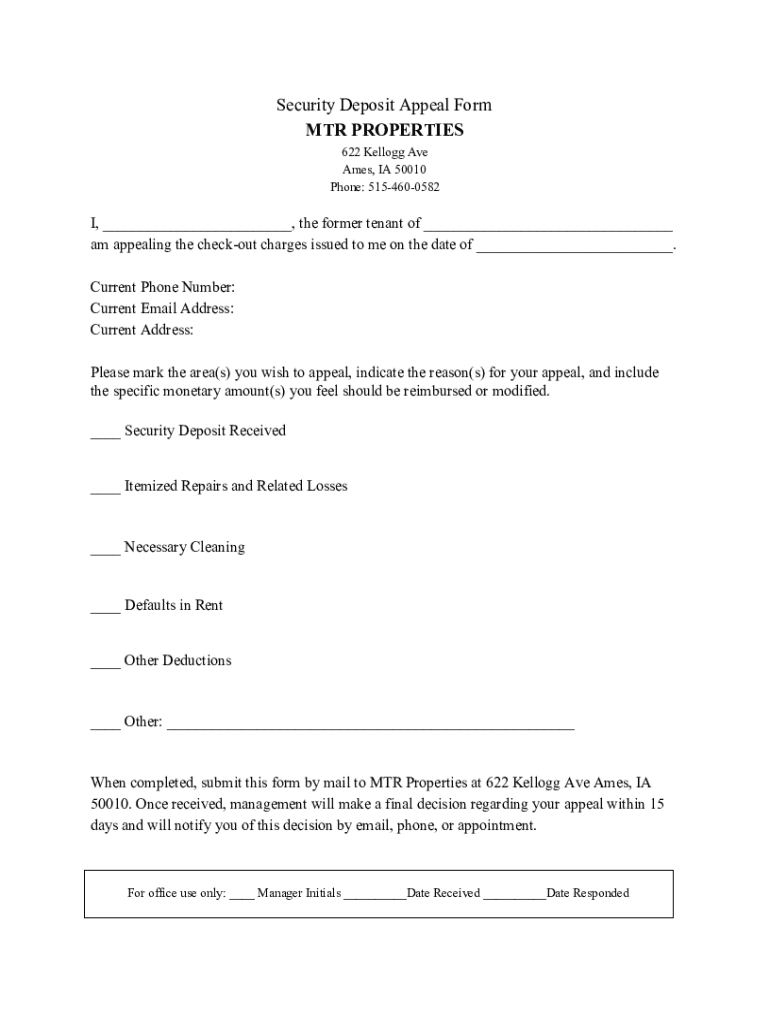 Security Deposit Appeal Form
MTR PROPERTIES
622 Kellogg Ave
Ames, IA 50010
Phone: 515-460-0582

I, ________________________, the former tenant of ________________________________ am appealing the check-out charges issued to me on the date of _________________________.

Current Phone Number:
Current Email Address:
Current Address:

Please mark the area(s) you wish to appeal, indicate the reason(s) for your appeal, and include the specific monetary amount(s) you feel should be reimbursed or modified.

____ Security Deposit Received

____ Itemized Repairs and Related Losses

____ Necessary Cleaning

____ Defaults in Rent

____ Other Deductions

____ Other: ____________________________________________________

When completed, submit this form by mail to MTR Properties at 622 Kellogg Ave Ames, IA 50010. Once received, management will make a final decision regarding your appeal within 15 days and will notify you of this decision by email, phone, or appointment.

For office use only: ____ Manager Initials __________Date Received __________Date Responded